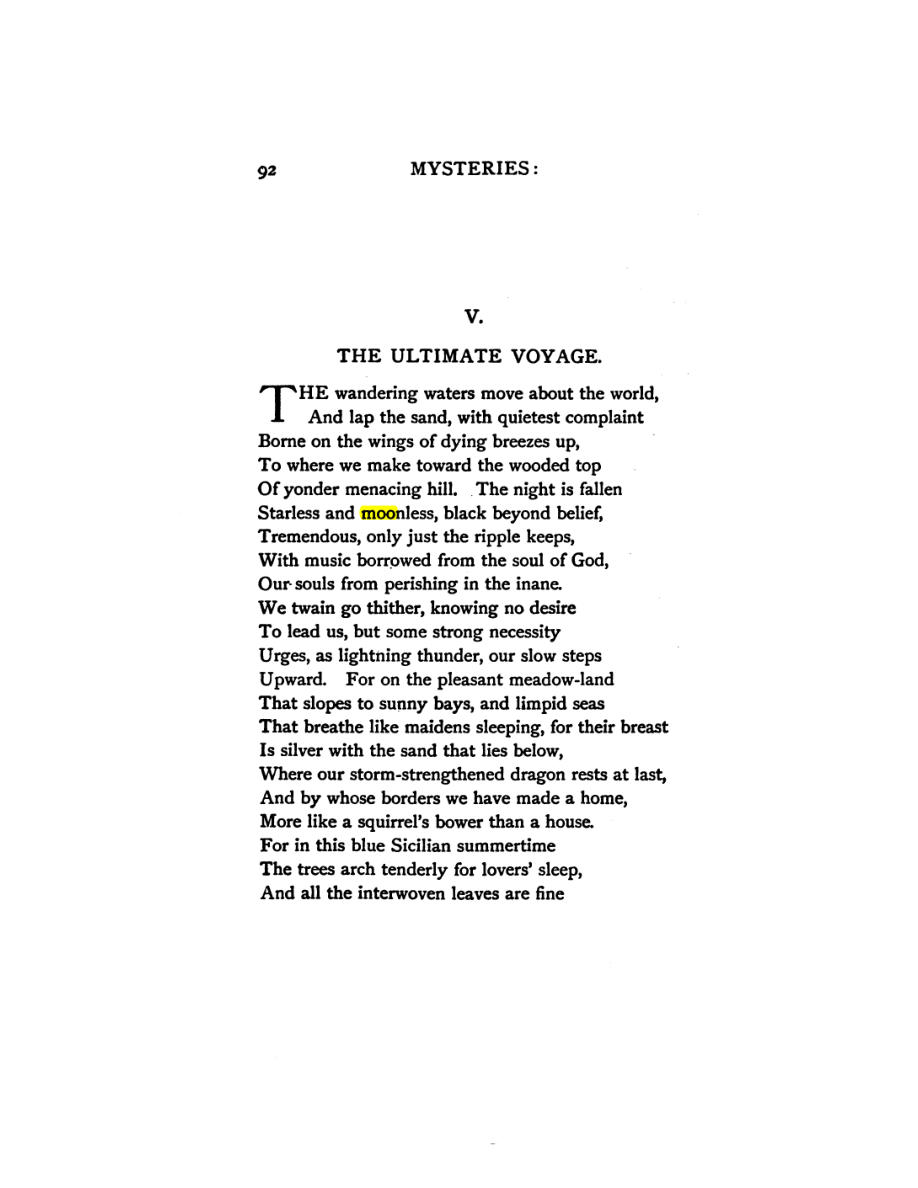 92 MYSTERIES:

V.

THE ULTIMATE VOYAGE.

THE wandering waters move about the world,
And lap the sand, with quietest complaint
Borne on the wings of dying breezes up,
To where we make toward the wooded top
Of yonder menacing hill. The night is fallen
Starless and moonless, black beyond belief,
Tremendous, only just the ripple keeps,
With music borrowed from the soul of God,
Our souls from perishing in the inane.
We twain go thither, knowing no desire
To lead us, but some strong necessity
Urges, as lightning thunder, our slow steps
Upward. For on the pleasant meadow-land
That slopes to sunny bays, and limpid seas
That breathe like maidens sleeping, for their breast
Is silver with the sand that lies below,
Where our storm-strengthened dragon rests at last,
And by whose borders we have made a home,
More like a squirrel's bower than a house.
For in this blue Sicilian summertime
The trees arch tenderly for lovers' sleep,
And all the interwoven leaves are fine